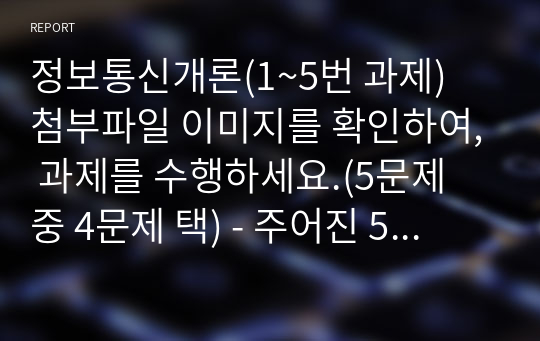 REPORT

정보통신개론(1~5번 과제) 첨부파일 이미지를 확인하여, 과제를 수행하세요.(5문제 중 4문제 택) - 주어진 5...